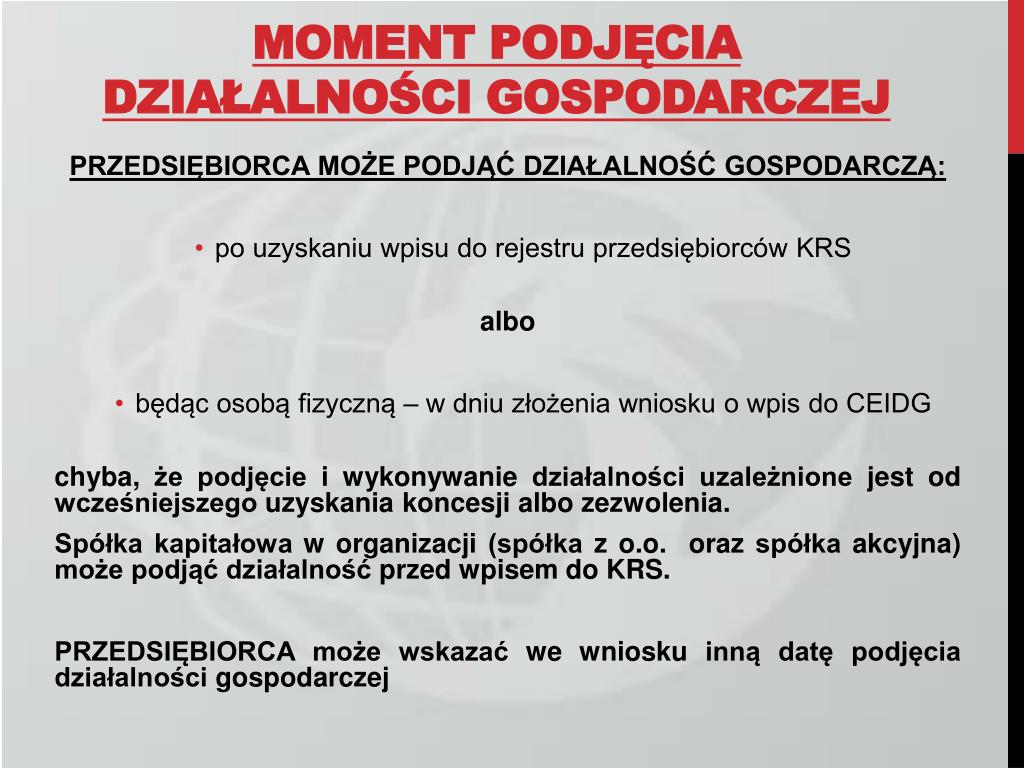 MOMENT PODJĘCIA DZIAŁALNOŚCI GOSPODARCZEJ

PRZEDSIĘBIORCA MOŻE PODJĄĆ DZIAŁALNOŚĆ GOSPODARCZĄ:

• po uzyskaniu wpisu do rejestru przedsiębiorców KRS

albo

• będąc osobą fizyczną – w dniu złożenia wniosku o wpis do CEIDG

chyba, że podjęcie i wykonywanie działalności uzależnione jest od wcześniejszego uzyskania koncesji albo zezwolenia.

Spółka kapitałowa w organizacji (spółka z o.o. oraz spółka akcyjna) może podjąć działalność przed wpisem do KRS.

PRZEDSIĘBIORCA może wskazać we wniosku inną datę podjęcia działalności gospodarczej